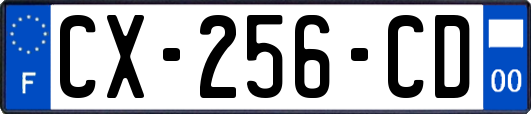 F
CX-256-CD
00